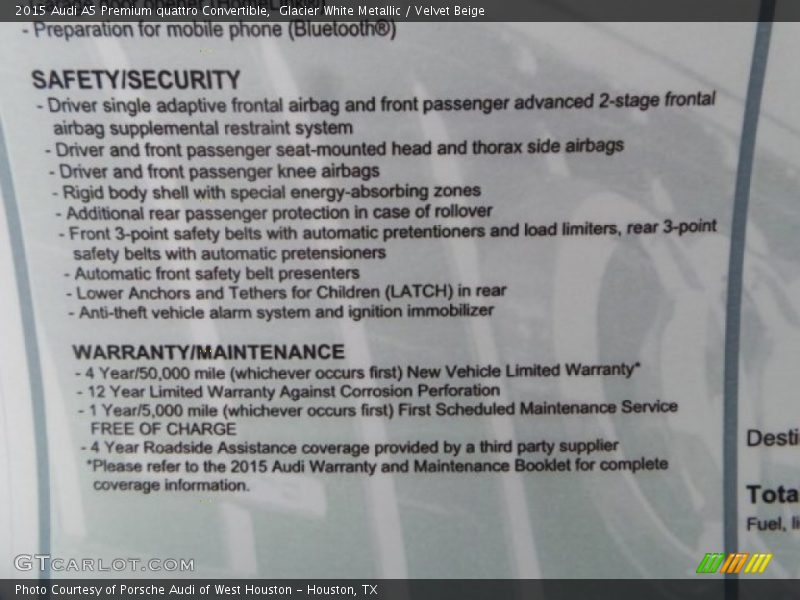 2015 Audi A5 Premium quattro Convertible, Glacier White Metallic / Velvet Beige

- Preparation for mobile phone (Bluetooth®)

SAFETY/SECURITY
- Driver single adaptive frontal airbag and front passenger advanced 2-stage frontal airbag supplemental restraint system
- Driver and front passenger seat-mounted head and thorax side airbags
- Driver and front passenger knee airbags
- Rigid body shell with special energy-absorbing zones
- Additional rear passenger protection in case of rollover
- Front 3-point safety belts with automatic pretentioners and load limiters, rear 3-point safety belts with automatic pretensioners
- Automatic front safety belt presenters
- Lower Anchors and Tethers for Children (LATCH) in rear
- Anti-theft vehicle alarm system and ignition immobilizer

WARRANTY/MAINTENANCE
- 4 Year/50,000 mile (whichever occurs first) New Vehicle Limited Warranty*
- 12 Year Limited Warranty Against Corrosion Perforation
- 1 Year/5,000 mile (whichever occurs first) First Scheduled Maintenance Service FREE OF CHARGE
- 4 Year Roadside Assistance coverage provided by a third party supplier
*Please refer to the 2015 Audi Warranty and Maintenance Booklet for complete coverage information.

Desti

Tota

Fuel, li

GTCARLOT.COM

Photo Courtesy of Porsche Audi of West Houston - Houston, TX